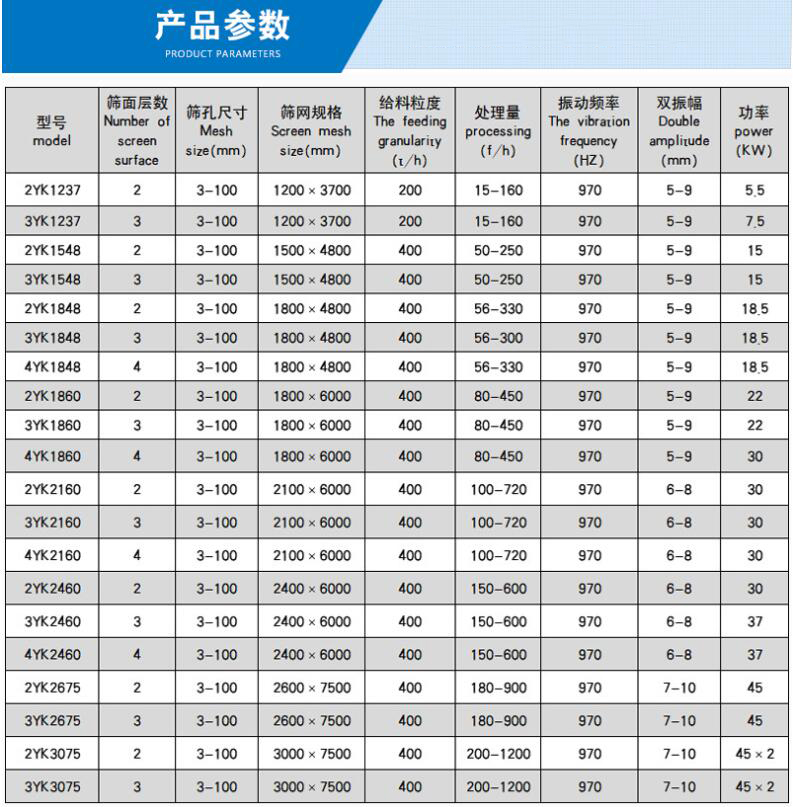 产品参数
PRODUCT PARAMETERS

| 型号 model | 筛面层数 Number of screen surface | 筛孔尺寸 Mesh size(mm) | 筛网规格 Screen mesh size(mm) | 给料粒度 The feeding granularity (t/h) | 处理量 processing (f/h) | 振动频率 The vibration frequency (HZ) | 双振幅 Double amplitude (mm) | 功率 power (KW) |
|---|---|---|---|---|---|---|---|---|
| 2YK1237 | 2 | 3-100 | 1200 × 3700 | 200 | 15-160 | 970 | 5-9 | 5.5 |
| 3YK1237 | 3 | 3-100 | 1200 × 3700 | 200 | 15-160 | 970 | 5-9 | 7.5 |
| 2YK1548 | 2 | 3-100 | 1500 × 4800 | 400 | 50-250 | 970 | 5-9 | 15 |
| 3YK1548 | 3 | 3-100 | 1500 × 4800 | 400 | 50-250 | 970 | 5-9 | 15 |
| 2YK1848 | 2 | 3-100 | 1800 × 4800 | 400 | 56-330 | 970 | 5-9 | 18.5 |
| 3YK1848 | 3 | 3-100 | 1800 × 4800 | 400 | 56-300 | 970 | 5-9 | 18.5 |
| 4YK1848 | 4 | 3-100 | 1800 × 4800 | 400 | 56-330 | 970 | 5-9 | 18.5 |
| 2YK1860 | 2 | 3-100 | 1800 × 6000 | 400 | 80-450 | 970 | 5-9 | 22 |
| 3YK1860 | 3 | 3-100 | 1800 × 6000 | 400 | 80-450 | 970 | 5-9 | 22 |
| 4YK1860 | 4 | 3-100 | 1800 × 6000 | 400 | 80-450 | 970 | 5-9 | 30 |
| 2YK2160 | 2 | 3-100 | 2100 × 6000 | 400 | 100-720 | 970 | 6-8 | 30 |
| 3YK2160 | 3 | 3-100 | 2100 × 6000 | 400 | 100-720 | 970 | 6-8 | 30 |
| 4YK2160 | 4 | 3-100 | 2100 × 6000 | 400 | 100-720 | 970 | 6-8 | 30 |
| 2YK2460 | 2 | 3-100 | 2400 × 6000 | 400 | 150-600 | 970 | 6-8 | 30 |
| 3YK2460 | 3 | 3-100 | 2400 × 6000 | 400 | 150-600 | 970 | 6-8 | 37 |
| 4YK2460 | 4 | 3-100 | 2400 × 6000 | 400 | 150-600 | 970 | 6-8 | 37 |
| 2YK2675 | 2 | 3-100 | 2600 × 7500 | 400 | 180-900 | 970 | 7-10 | 45 |
| 3YK2675 | 3 | 3-100 | 2600 × 7500 | 400 | 180-900 | 970 | 7-10 | 45 |
| 2YK3075 | 2 | 3-100 | 3000 × 7500 | 400 | 200-1200 | 970 | 7-10 | 45 × 2 |
| 3YK3075 | 3 | 3-100 | 3000 × 7500 | 400 | 200-1200 | 970 | 7-10 | 45 × 2 |